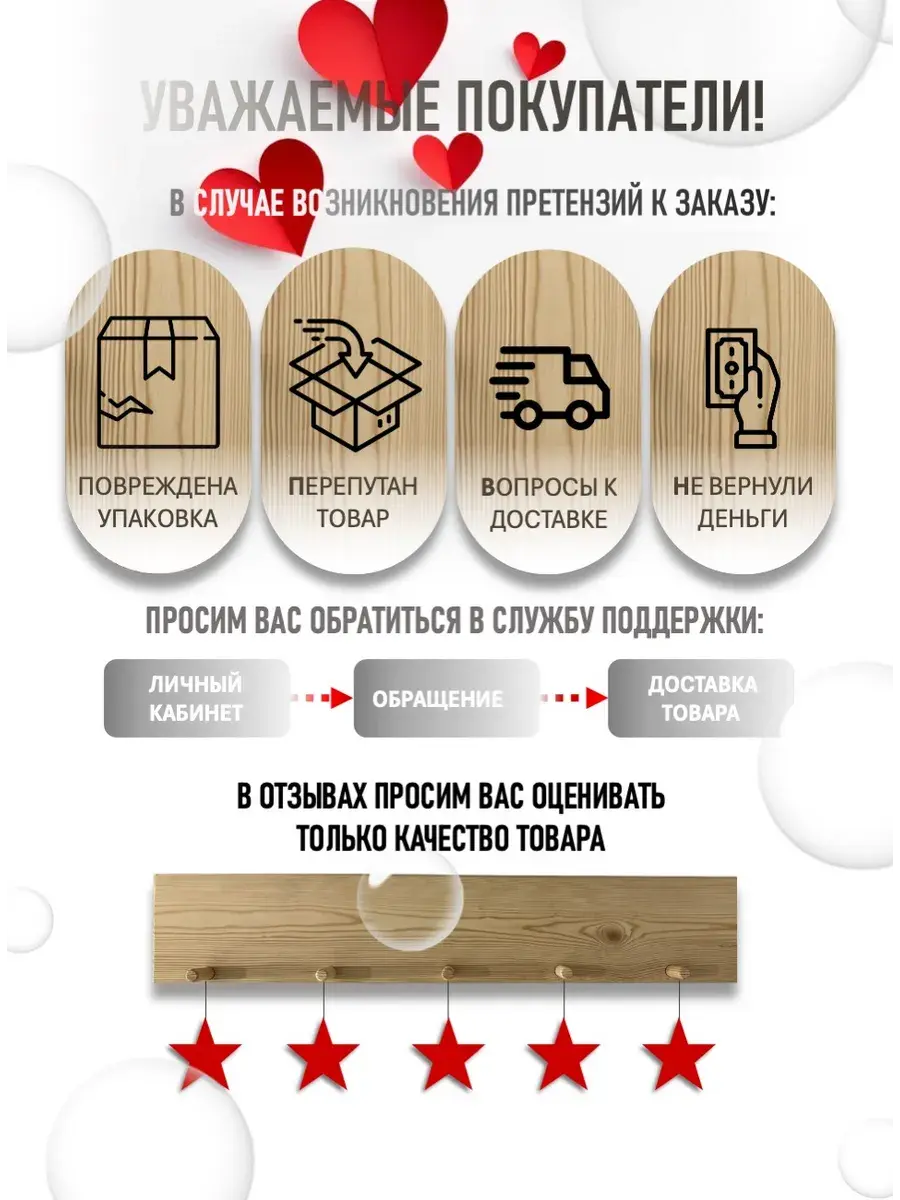 УВАЖАЕМЫЕ ПОКУПАТЕЛИ!

В СЛУЧАЕ ВОЗНИКНОВЕНИЯ ПРЕТЕНЗИЙ К ЗАКАЗУ:

ПОВРЕЖДЕНА УПАКОВКА

ПЕРЕПУТАН ТОВАР

ВОПРОСЫ К ДОСТАВКЕ

НЕ ВЕРНУЛИ ДЕНЬГИ

ПРОСИМ ВАС ОБРАТИТЬСЯ В СЛУЖБУ ПОДДЕРЖКИ:

ЛИЧНЫЙ КАБИНЕТ

ОБРАЩЕНИЕ

ДОСТАВКА ТОВАРА

В ОТЗЫВАХ ПРОСИМ ВАС ОЦЕНИВАТЬ ТОЛЬКО КАЧЕСТВО ТОВАРА